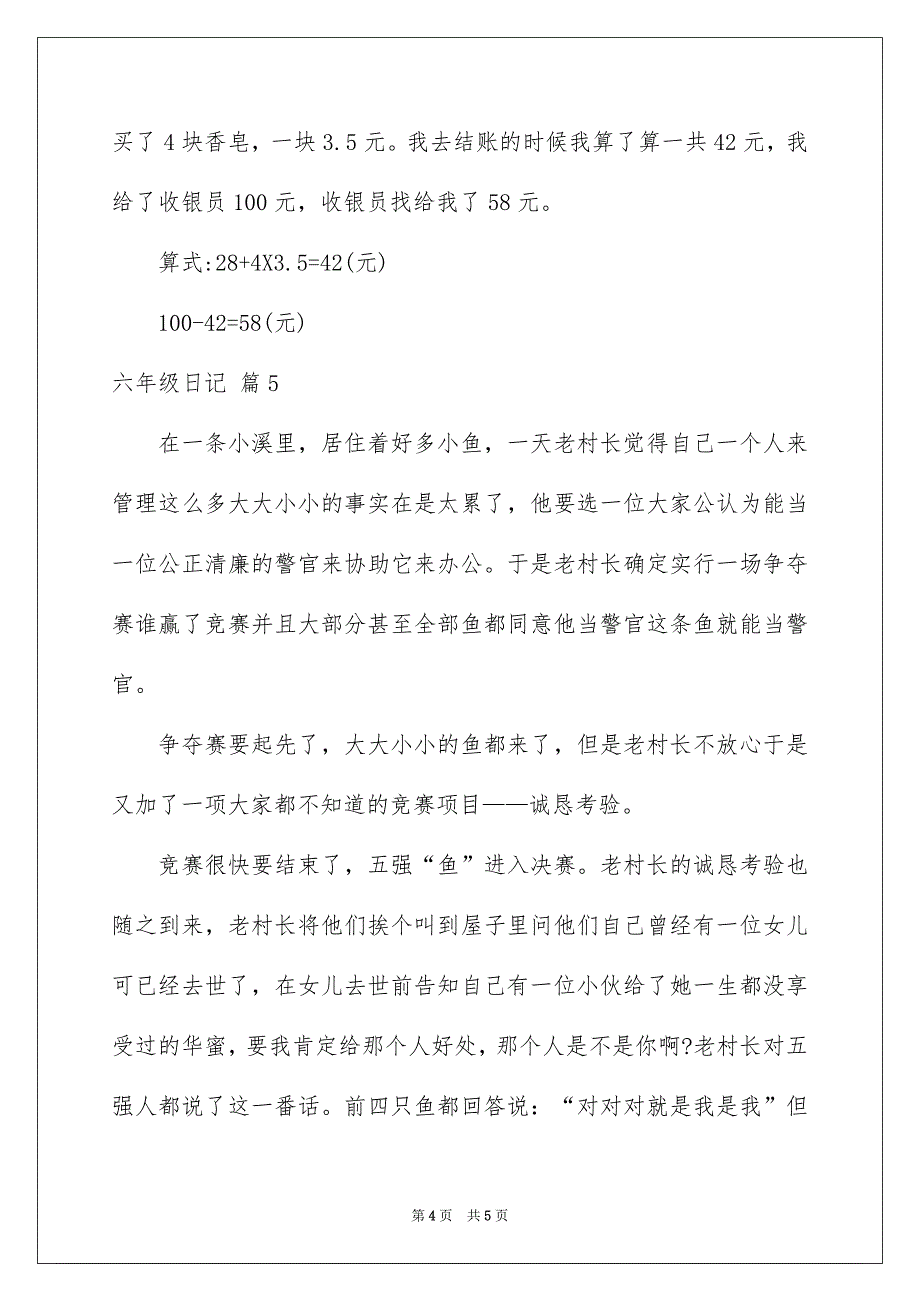 买了 4 块香皂，一块 3.5 元。我去结账的时候我算了算一共 42 元，我给了收银员 100 元，收银员找给我了 58 元。

算式:28+4X3.5=42(元)

100-42=58(元)

六年级日记 篇 5

在一条小溪里，居住着好多小鱼，一天老村长觉得自己一个人来管理这么多大大小小的事实在是太累了，他要选一位大家公认为能当一位公正清廉的警官来协助它来办公。于是老村长确定实行一场争夺赛谁赢了竞赛并且大部分甚至全部鱼都同意他当警官这条鱼就能当警官。

争夺赛要起先了，大大小小的鱼都来了，但是老村长不放心于是又加了一项大家都不知道的竞赛项目——诚恳考验。

竞赛很快要结束了，五强“鱼”进入决赛。老村长的诚恳考验也随之到来，老村长将他们挨个叫到屋子里问他们自己曾经有一位女儿可已经去世了，在女儿去世前告知自己有一位小伙给了她一生都没享受过的华蜜，要我肯定给那个人好处，那个人是不是你啊?老村长对五强人都说了这一番话。前四只鱼都回答说：“对对对就是我是我”但

第 4 页　共 5 页